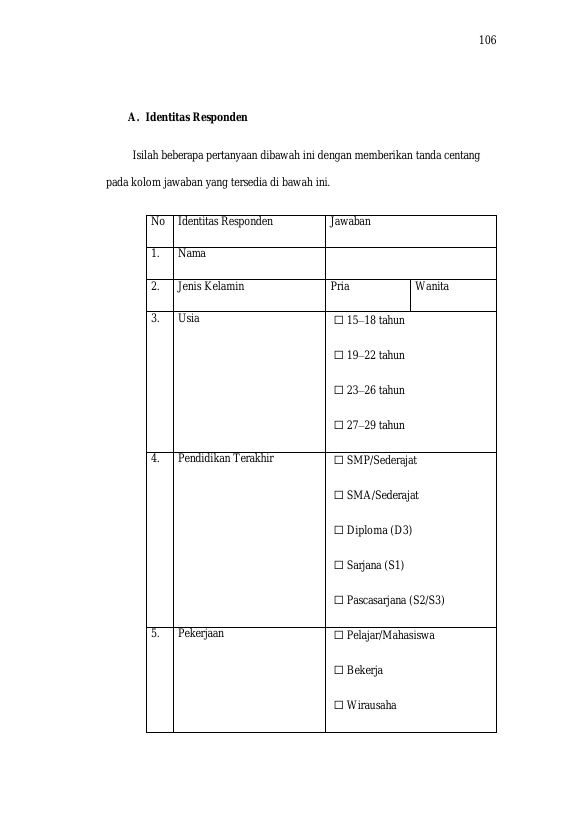 106

A. Identitas Responden

Isilah beberapa pertanyaan dibawah ini dengan memberikan tanda centang pada kolom jawaban yang tersedia di bawah ini.

| No | Identitas Responden | Jawaban | |
|---|---|---|---|
| 1. | Nama | | |
| 2. | Jenis Kelamin | Pria | Wanita |
| 3. | Usia | ☐ 15–18 tahun ☐ 19–22 tahun ☐ 23–26 tahun ☐ 27–29 tahun | |
| 4. | Pendidikan Terakhir | ☐ SMP/Sederajat ☐ SMA/Sederajat ☐ Diploma (D3) ☐ Sarjana (S1) ☐ Pascasarjana (S2/S3) | |
| 5. | Pekerjaan | ☐ Pelajar/Mahasiswa ☐ Bekerja ☐ Wirausaha | |